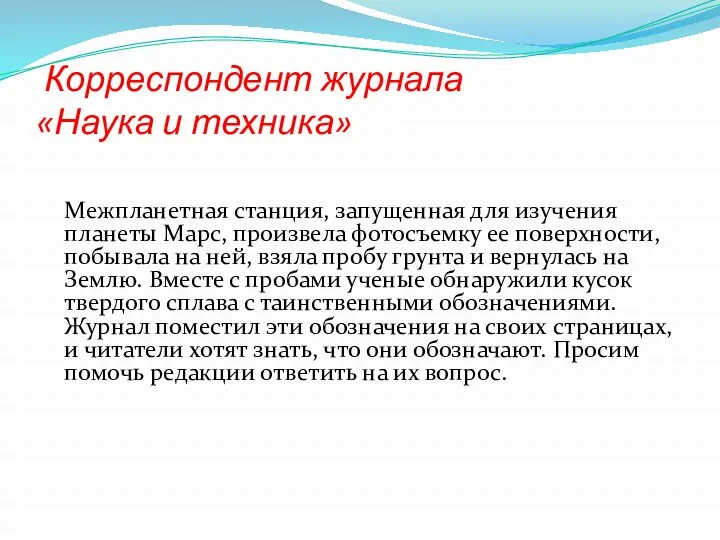 Корреспондент журнала «Наука и техника»

Межпланетная станция, запущенная для изучения планеты Марс, произвела фотосъемку ее поверхности, побывала на ней, взяла пробу грунта и вернулась на Землю. Вместе с пробами ученые обнаружили кусок твердого сплава с таинственными обозначениями. Журнал поместил эти обозначения на своих страницах, и читатели хотят знать, что они обозначают. Просим помочь редакции ответить на их вопрос.